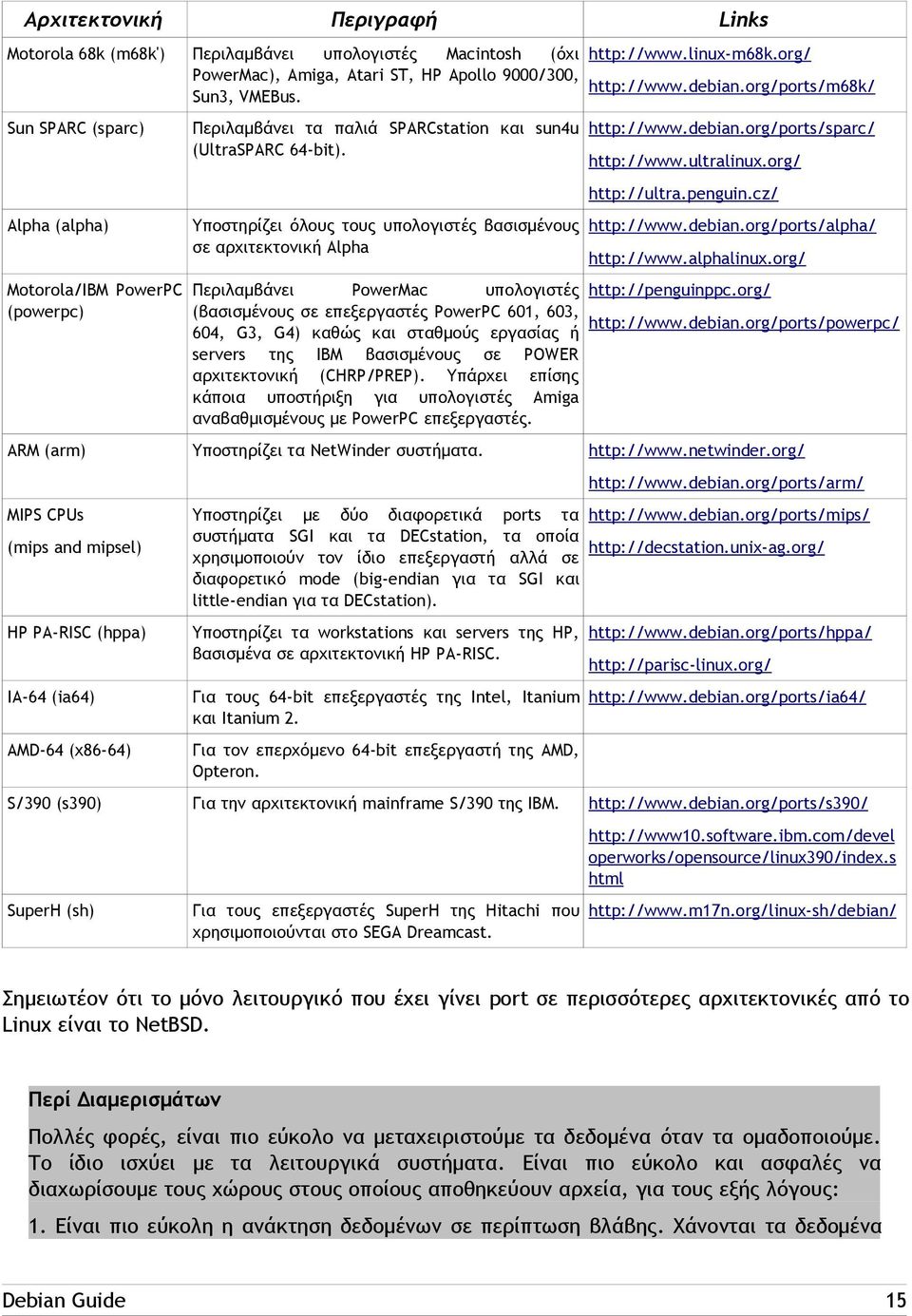 | Αρχιτεκτονική | Περιγραφή | Links |
|---|---|---|
| Motorola 68k (m68k') | Περιλαμβάνει υπολογιστές Macintosh (όχι PowerMac), Amiga, Atari ST, HP Apollo 9000/300, Sun3, VMEBus. | http://www.linux-m68k.org/ http://www.debian.org/ports/m68k/ |
| Sun SPARC (sparc) | Περιλαμβάνει τα παλιά SPARCstation και sun4u (UltraSPARC 64-bit). | http://www.debian.org/ports/sparc/ http://www.ultralinux.org/ http://ultra.penguin.cz/ |
| Alpha (alpha) | Υποστηρίζει όλους τους υπολογιστές βασισμένους σε αρχιτεκτονική Alpha | http://www.debian.org/ports/alpha/ http://www.alphalinux.org/ |
| Motorola/IBM PowerPC (powerpc) | Περιλαμβάνει PowerMac υπολογιστές (βασισμένους σε επεξεργαστές PowerPC 601, 603, 604, G3, G4) καθώς και σταθμούς εργασίας ή servers της IBM βασισμένους σε POWER αρχιτεκτονική (CHRP/PREP). Υπάρχει επίσης κάποια υποστήριξη για υπολογιστές Amiga αναβαθμισμένους με PowerPC επεξεργαστές. | http://penguinppc.org/ http://www.debian.org/ports/powerpc/ |
| ARM (arm) | Υποστηρίζει τα NetWinder συστήματα. | http://www.netwinder.org/ http://www.debian.org/ports/arm/ |
| MIPS CPUs (mips and mipsel) | Υποστηρίζει με δύο διαφορετικά ports τα συστήματα SGI και τα DECstation, τα οποία χρησιμοποιούν τον ίδιο επεξεργαστή αλλά σε διαφορετικό mode (big-endian για τα SGI και little-endian για τα DECstation). | http://www.debian.org/ports/mips/ http://decstation.unix-ag.org/ |
| HP PA-RISC (hppa) | Υποστηρίζει τα workstations και servers της HP, βασισμένα σε αρχιτεκτονική HP PA-RISC. | http://www.debian.org/ports/hppa/ http://parisc-linux.org/ |
| IA-64 (ia64) | Για τους 64-bit επεξεργαστές της Intel, Itanium και Itanium 2. | http://www.debian.org/ports/ia64/ |
| AMD-64 (x86-64) | Για τον επερχόμενο 64-bit επεξεργαστή της AMD, Opteron. | |
| S/390 (s390) | Για την αρχιτεκτονική mainframe S/390 της IBM. | http://www.debian.org/ports/s390/ http://www10.software.ibm.com/developerworks/opensource/linux390/index.shtml |
| SuperH (sh) | Για τους επεξεργαστές SuperH της Hitachi που χρησιμοποιούνται στο SEGA Dreamcast. | http://www.m17n.org/linux-sh/debian/ |

Σημειωτέον ότι το μόνο λειτουργικό που έχει γίνει port σε περισσότερες αρχιτεκτονικές από το Linux είναι το NetBSD.

Περί Διαμερισμάτων

Πολλές φορές, είναι πιο εύκολο να μεταχειριστούμε τα δεδομένα όταν τα ομαδοποιούμε. Το ίδιο ισχύει με τα λειτουργικά συστήματα. Είναι πιο εύκολο και ασφαλές να διαχωρίσουμε τους χώρους στους οποίους αποθηκεύουν αρχεία, για τους εξής λόγους:

1. Είναι πιο εύκολη η ανάκτηση δεδομένων σε περίπτωση βλάβης. Χάνονται τα δεδομένα

Debian Guide 15